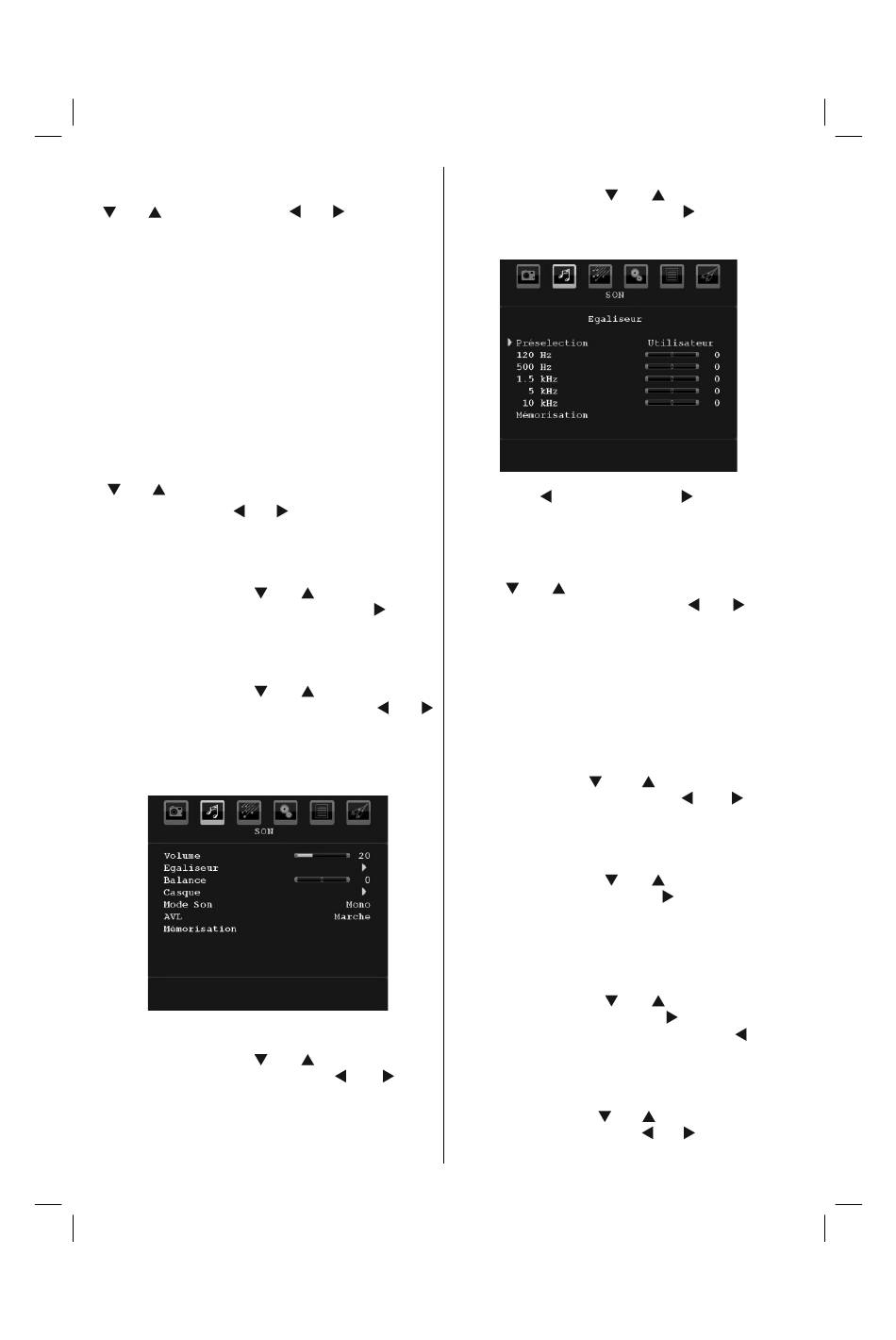 SON

Volume 20
Egaliseur
Balance 0
Casque
Mode Son Mono
AVL Marche
Mémorisation

SON

Egaliseur

Préselection Utilisateur
120 Hz 0
500 Hz 0
1.5 kHz 0
5 kHz 0
10 kHz 0
Mémorisation